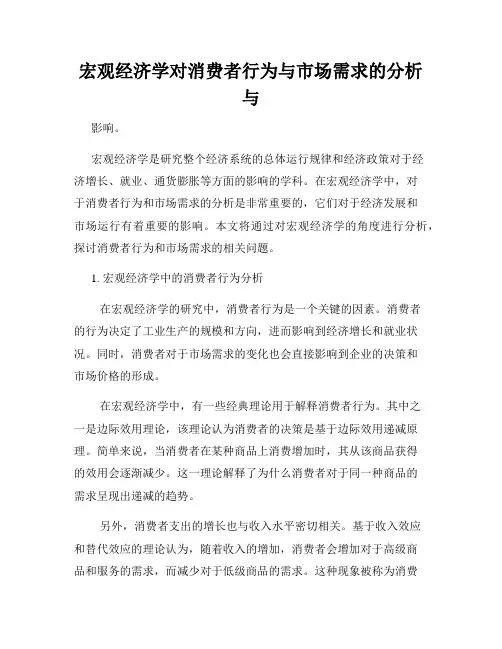 宏观经济学对消费者行为与市场需求的分析与

影响。

宏观经济学是研究整个经济系统的总体运行规律和经济政策对于经济增长、就业、通货膨胀等方面的影响的学科。在宏观经济学中，对于消费者行为和市场需求的分析是非常重要的，它们对于经济发展和市场运行有着重要的影响。本文将通过对宏观经济学的角度进行分析，探讨消费者行为和市场需求的相关问题。

1. 宏观经济学中的消费者行为分析

在宏观经济学的研究中，消费者行为是一个关键的因素。消费者的行为决定了工业生产的规模和方向，进而影响到经济增长和就业状况。同时，消费者对于市场需求的变化也会直接影响到企业的决策和市场价格的形成。

在宏观经济学中，有一些经典理论用于解释消费者行为。其中之一是边际效用理论，该理论认为消费者的决策是基于边际效用递减原理。简单来说，当消费者在某种商品上消费增加时，其从该商品获得的效用会逐渐减少。这一理论解释了为什么消费者对于同一种商品的需求呈现出递减的趋势。

另外，消费者支出的增长也与收入水平密切相关。基于收入效应和替代效应的理论认为，随着收入的增加，消费者会增加对于高级商品和服务的需求，而减少对于低级商品的需求。这种现象被称为消费